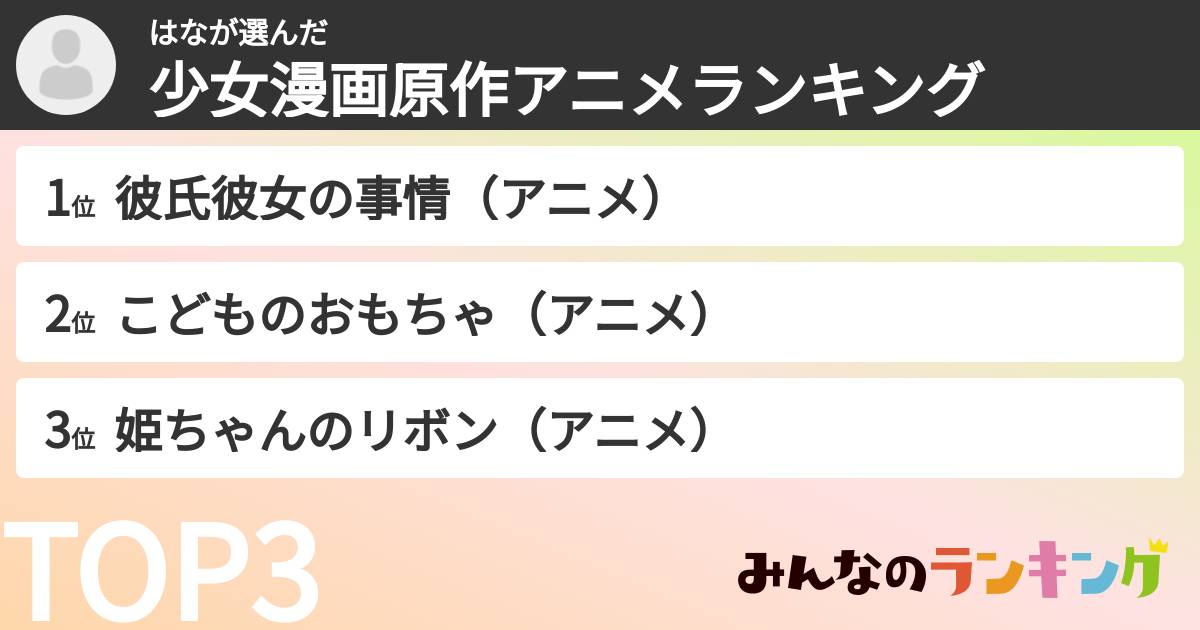 はなが選んだ
少女漫画原作アニメランキング

1位 彼氏彼女の事情（アニメ）

2位 こどものおもちゃ（アニメ）

3位 姫ちゃんのリボン（アニメ）

TOP3

みんなのランキング